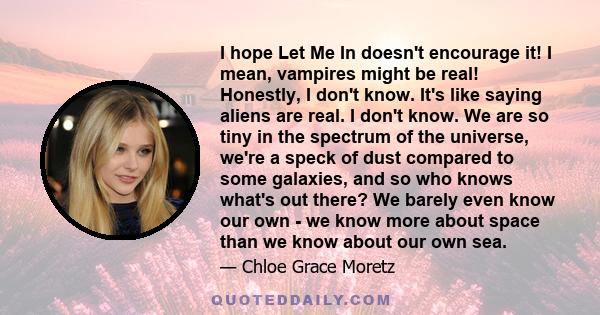 I hope Let Me In doesn't encourage it! I mean, vampires might be real! Honestly, I don't know. It's like saying aliens are real. I don't know. We are so tiny in the spectrum of the universe, we're a speck of dust compared to some galaxies, and so who knows what's out there? We barely even know our own - we know more about space than we know about our own sea.

— Chloe Grace Moretz

QUOTEDDAILY.COM